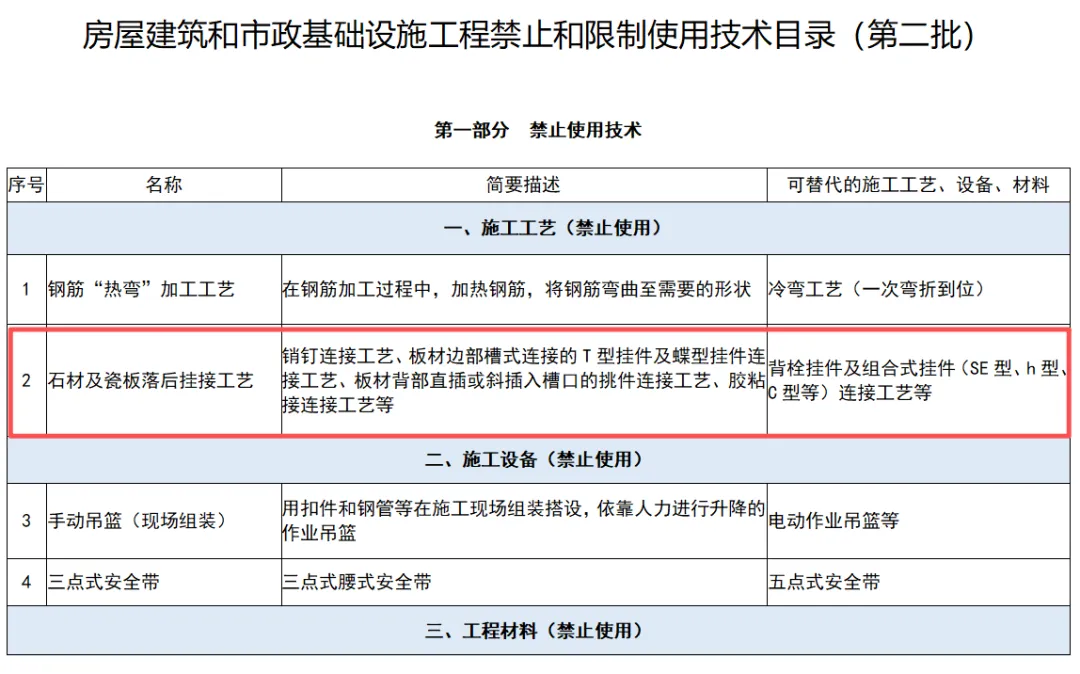 房屋建筑和市政基础设施工程禁止和限制使用技术目录（第二批）

第一部分 禁止使用技术

| 序号 | 名称 | 简要描述 | 可替代的施工工艺、设备、材料 |
|---|---|---|---|
| 一、施工工艺（禁止使用） | | | |
| 1 | 钢筋“热弯”加工工艺 | 在钢筋加工过程中，加热钢筋，将钢筋弯曲至需要的形状 | 冷弯工艺（一次弯折到位） |
| 2 | 石材及瓷板落后挂接工艺 | 销钉连接工艺、板材边部槽式连接的T型挂件及蝶型挂件连接工艺、板材背部直插或斜插入槽口的挑件连接工艺、胶粘接连接工艺等 | 背栓挂件及组合式挂件（SE型、h型、C型等）连接工艺等 |
| 二、施工设备（禁止使用） | | | |
| 3 | 手动吊篮（现场组装） | 用扣件和钢管等在施工现场组装搭设，依靠人力进行升降的作业吊篮 | 电动作业吊篮等 |
| 4 | 三点式安全带 | 三点式腰式安全带 | 五点式安全带 |
| 三、工程材料（禁止使用） | | | |